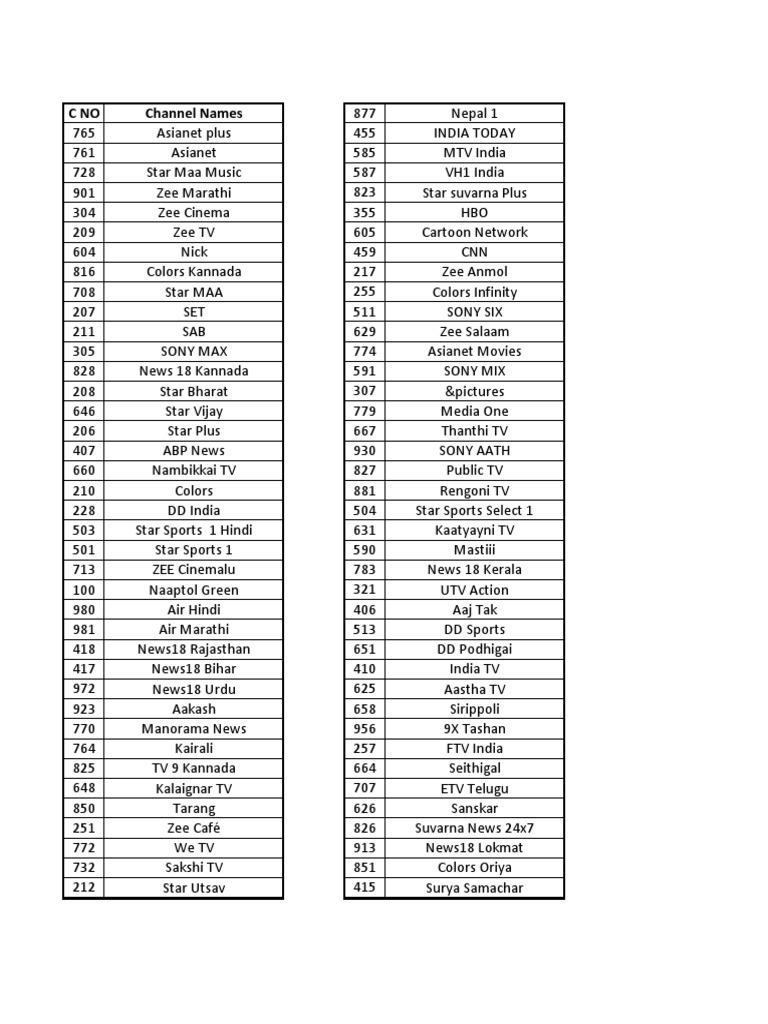 | C NO | Channel Names |
|---|---|
| 765 | Asianet plus |
| 761 | Asianet |
| 728 | Star Maa Music |
| 901 | Zee Marathi |
| 304 | Zee Cinema |
| 209 | Zee TV |
| 604 | Nick |
| 816 | Colors Kannada |
| 708 | Star MAA |
| 207 | SET |
| 211 | SAB |
| 305 | SONY MAX |
| 828 | News 18 Kannada |
| 208 | Star Bharat |
| 646 | Star Vijay |
| 206 | Star Plus |
| 407 | ABP News |
| 660 | Nambikkai TV |
| 210 | Colors |
| 228 | DD India |
| 503 | Star Sports 1 Hindi |
| 501 | Star Sports 1 |
| 713 | ZEE Cinemalu |
| 100 | Naaptol Green |
| 980 | Air Hindi |
| 981 | Air Marathi |
| 418 | News18 Rajasthan |
| 417 | News18 Bihar |
| 972 | News18 Urdu |
| 923 | Aakash |
| 770 | Manorama News |
| 764 | Kairali |
| 825 | TV 9 Kannada |
| 648 | Kalaignar TV |
| 850 | Tarang |
| 251 | Zee Café |
| 772 | We TV |
| 732 | Sakshi TV |
| 212 | Star Utsav |

| 877 | Nepal 1 |
|---|---|
| 455 | INDIA TODAY |
| 585 | MTV India |
| 587 | VH1 India |
| 823 | Star suvarna Plus |
| 355 | HBO |
| 605 | Cartoon Network |
| 459 | CNN |
| 217 | Zee Anmol |
| 255 | Colors Infinity |
| 511 | SONY SIX |
| 629 | Zee Salaam |
| 774 | Asianet Movies |
| 591 | SONY MIX |
| 307 | &pictures |
| 779 | Media One |
| 667 | Thanthi TV |
| 930 | SONY AATH |
| 827 | Public TV |
| 881 | Rengoni TV |
| 504 | Star Sports Select 1 |
| 631 | Kaatyayni TV |
| 590 | Mastiii |
| 783 | News 18 Kerala |
| 321 | UTV Action |
| 406 | Aaj Tak |
| 513 | DD Sports |
| 651 | DD Podhigai |
| 410 | India TV |
| 625 | Aastha TV |
| 658 | Sirippoli |
| 956 | 9X Tashan |
| 257 | FTV India |
| 664 | Seithigal |
| 707 | ETV Telugu |
| 626 | Sanskar |
| 826 | Suvarna News 24x7 |
| 913 | News18 Lokmat |
| 851 | Colors Oriya |
| 415 | Surya Samachar |